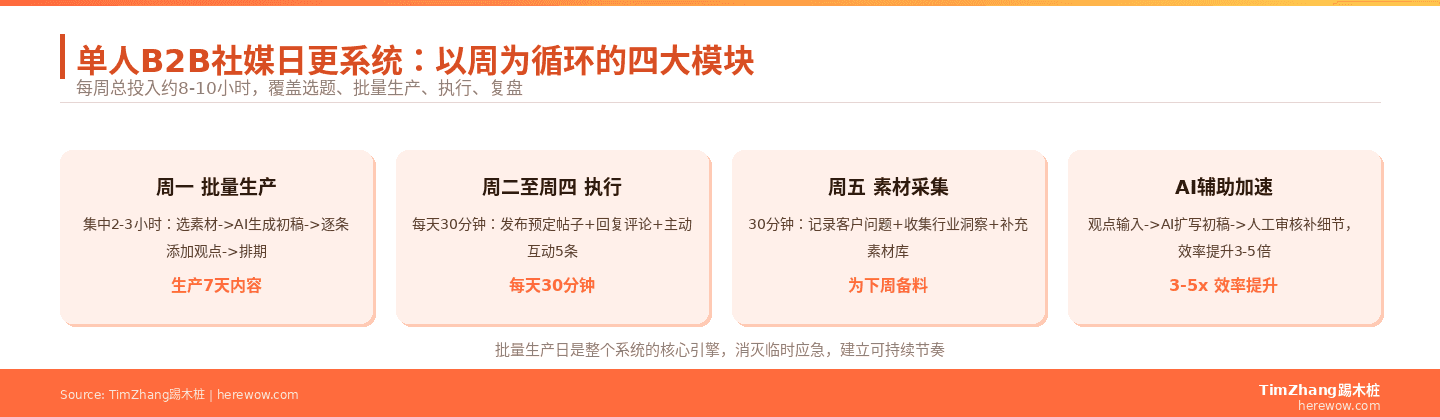 单人B2B社媒日更系统：以周为循环的四大模块
每周总投入约8-10小时，覆盖选题、批量生产、执行、复盘

周一 批量生产
集中2-3小时：选素材->AI生成初稿->逐条添加观点->排期
生产7天内容

周二至周四 执行
每天30分钟：发布预定帖子+回复评论+主动互动5条
每天30分钟

周五 素材采集
30分钟：记录客户问题+收集行业洞察+补充素材库
为下周备料

AI辅助加速
观点输入->AI扩写初稿->人工审核补细节，效率提升3-5倍
3-5x 效率提升

批量生产日是整个系统的核心引擎，消灭临时应急，建立可持续节奏

Source: TimZhang踢木桩 | herewow.com
TimZhang踢木桩
herewow.com